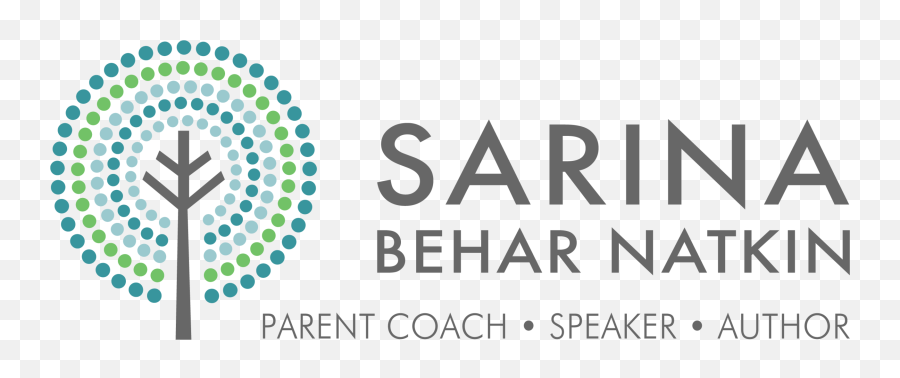 SARINA
BEHAR NATKIN
PARENT COACH • SPEAKER • AUTHOR